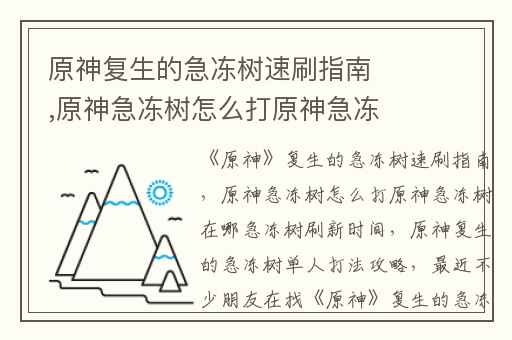 原神复生的急冻树速刷指南,原神急冻树怎么打原神急冻

《原神》复生的急冻树速刷指南，原神急冻树怎么打原神急冻树在哪急冻树刷新时间，原神复生的急冻树单人打法攻略，最近不少朋友在找《原神》复生的急冻